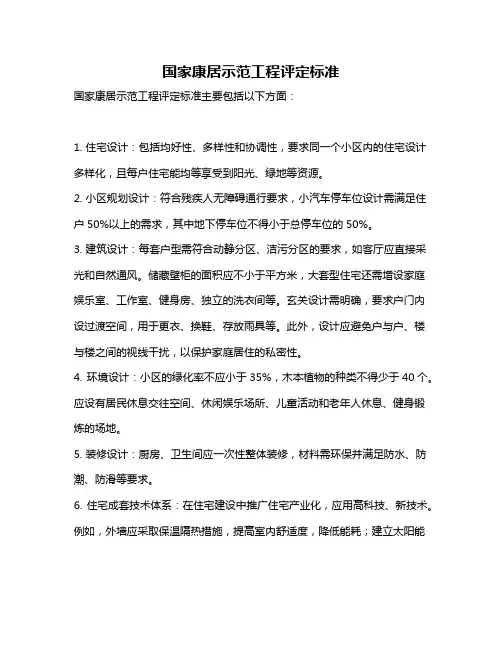 国家康居示范工程评定标准

国家康居示范工程评定标准主要包括以下方面：

1. 住宅设计：包括均好性、多样性和协调性，要求同一个小区内的住宅设计多样化，且每户住宅能均等享受到阳光、绿地等资源。

2. 小区规划设计：符合残疾人无障碍通行要求，小汽车停车位设计需满足住户 50%以上的需求，其中地下停车位不得小于总停车位的 50%。

3. 建筑设计：每套户型需符合动静分区、洁污分区的要求，如客厅应直接采光和自然通风。储藏壁柜的面积应不小于平方米，大套型住宅还需增设家庭娱乐室、工作室、健身房、独立的洗衣间等。玄关设计需明确，要求户门内设过渡空间，用于更衣、换鞋、存放雨具等。此外，设计应避免户与户、楼与楼之间的视线干扰，以保护家庭居住的私密性。

4. 环境设计：小区的绿化率不应小于 35%，木本植物的种类不得少于 40 个。应设有居民休息交往空间、休闲娱乐场所、儿童活动和老年人休息、健身锻炼的场地。

5. 装修设计：厨房、卫生间应一次性整体装修，材料需环保并满足防水、防潮、防滑等要求。

6. 住宅成套技术体系：在住宅建设中推广住宅产业化，应用高科技、新技术。例如，外墙应采取保温隔热措施，提高室内舒适度，降低能耗；建立太阳能